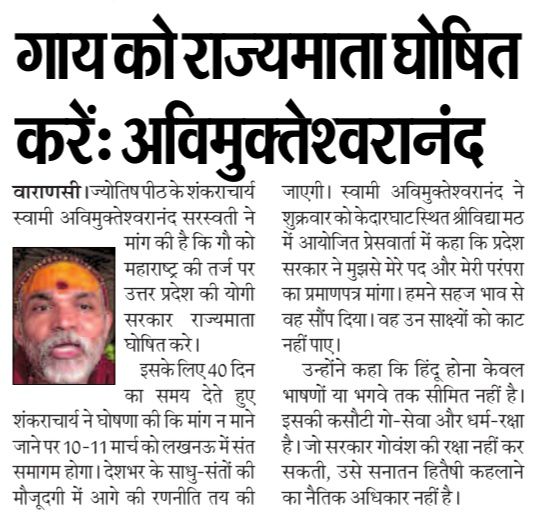 गाय को राज्यमाता घोषित करें: अविमुक्तेश्वरानंद

वाराणसी। ज्योतिष पीठ के शंकराचार्य स्वामी अविमुक्तेश्वरानंद सरस्वती ने मांग की है कि गौ को महाराष्ट्र की तर्ज पर उत्तर प्रदेश की योगी सरकार राज्यमाता घोषित करे।

इसके लिए 40 दिन का समय देते हुए शंकराचार्य ने घोषणा की कि मांग न माने जाने पर 10-11 मार्च को लखनऊ में संत समागम होगा। देशभर के साधु-संतों की मौजूदगी में आगे की रणनीति तय की जाएगी। स्वामी अविमुक्तेश्वरानंद ने शुक्रवार को केदारघाट स्थित श्रीविद्या मठ में आयोजित प्रेसवार्ता में कहा कि प्रदेश सरकार ने मुझसे मेरे पद और मेरी परंपरा का प्रमाणपत्र मांगा। हमने सहज भाव से वह सौंप दिया। वह उन साक्ष्यों को काट नहीं पाए।

उन्होंने कहा कि हिंदू होना केवल भाषणों या भगवे तक सीमित नहीं है। इसकी कसौटी गो-सेवा और धर्म-रक्षा है। जो सरकार गोवंश की रक्षा नहीं कर सकती, उसे सनातन हितैषी कहलाने का नैतिक अधिकार नहीं है।